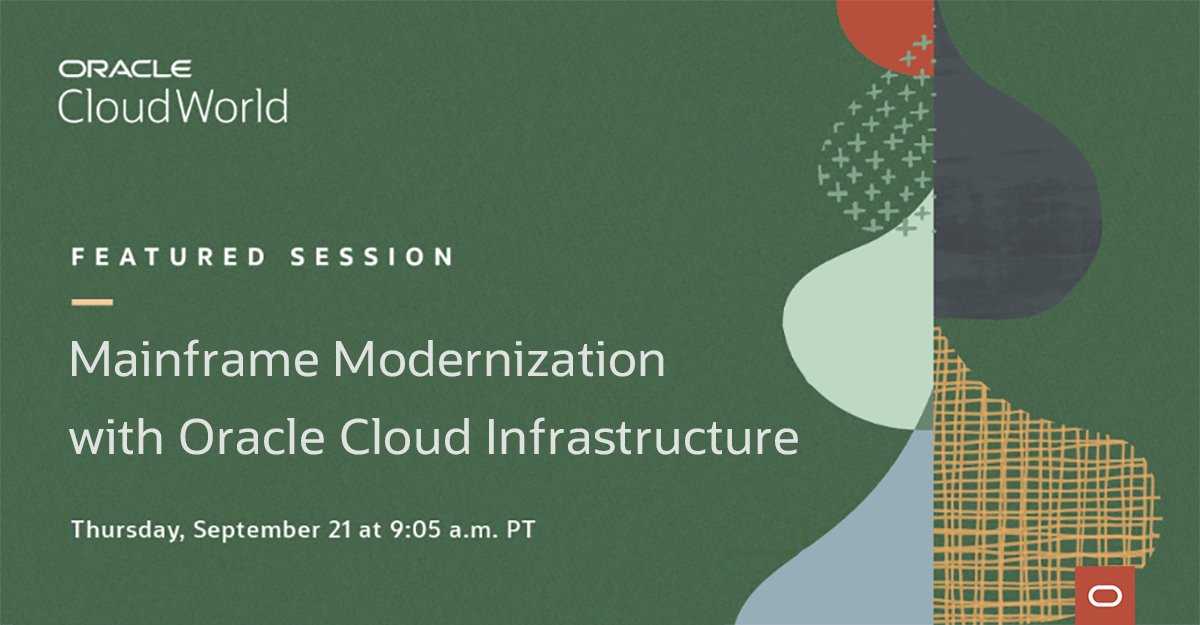 ORACLE
CloudWorld

FEATURED SESSION

Mainframe Modernization with Oracle Cloud Infrastructure

Thursday, September 21 at 9:05 a.m. PT